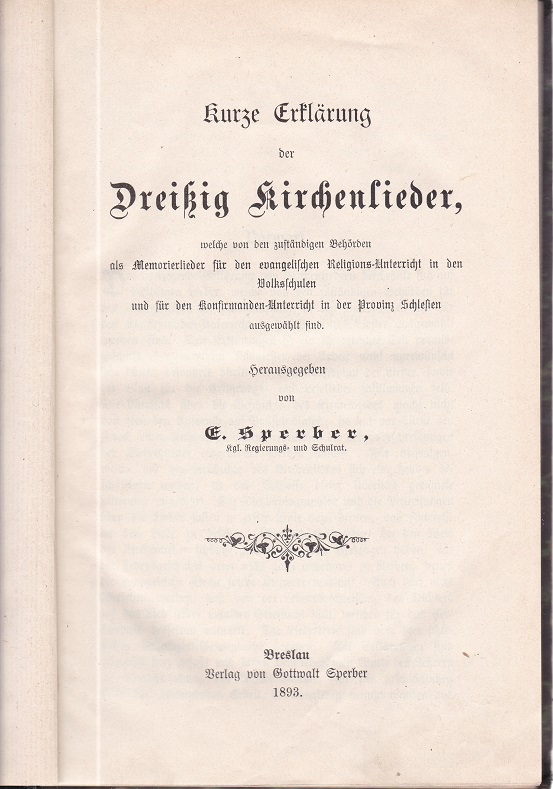 Kurze Erklärung

der

Dreißig Kirchenlieder,

welche von den zuständigen Behörden als Memorierlieder für den evangelischen Religions-Unterricht in den Volksschulen und für den Konfirmanden-Unterricht in der Provinz Schlesien ausgewählt sind.

Herausgegeben

von

E. Sperber,

Kgl. Regierungs- und Schulrat.

Breslau
Verlag von Gottwalt Sperber
1893.